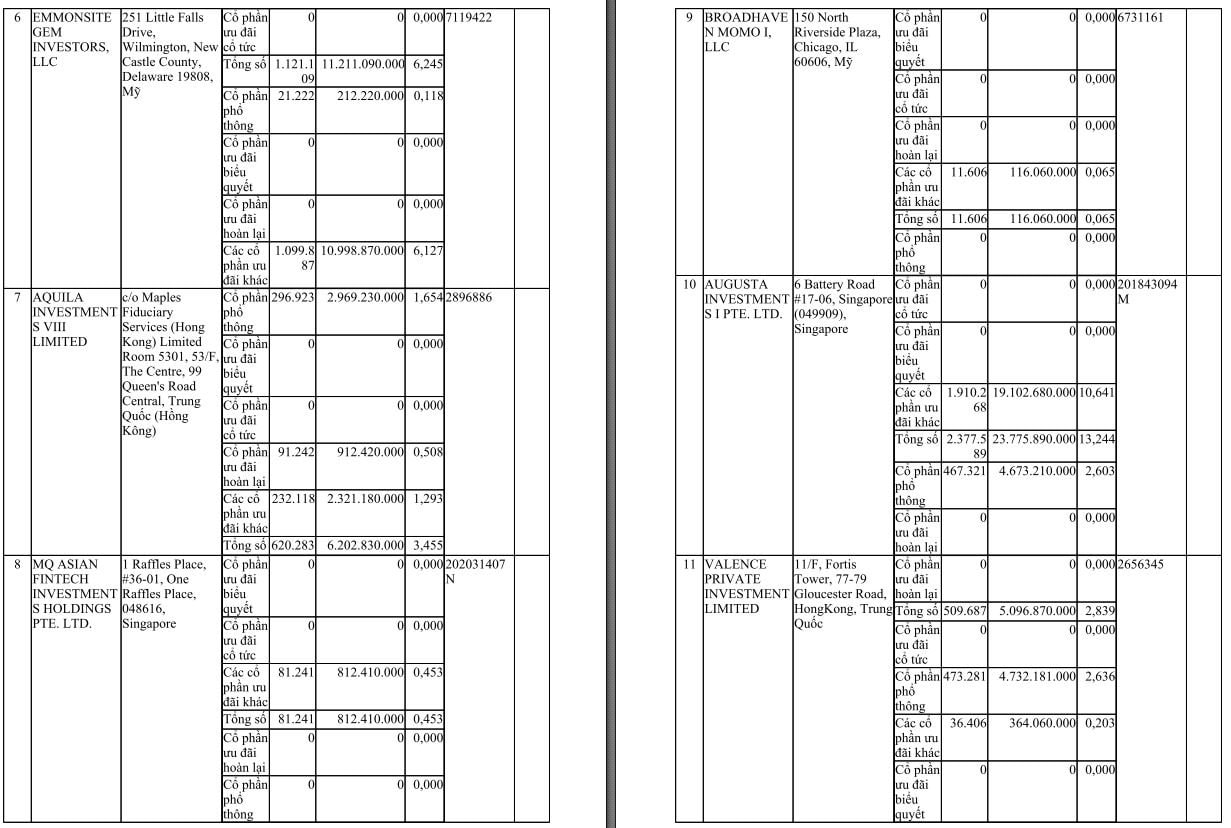 | 6 | EMMONSITE GEM INVESTORS, LLC | 251 Little Falls Drive, Wilmington, New Castle County, Delaware 19808, Mỹ | Cổ phần ưu đãi cổ tức | 0 | 0 | 0,000 | 7119422 | |
|---|---|---|---|---|---|---|---|---|
| | | | Tổng số | 1.121.109 | 11.211.090.000 | 6,245 | | |
| | | | Cổ phần phổ thông | 21.222 | 212.220.000 | 0,118 | | |
| | | | Cổ phần ưu đãi biểu quyết | 0 | 0 | 0,000 | | |
| | | | Cổ phần ưu đãi hoàn lại | 0 | 0 | 0,000 | | |
| | | | Các cổ phần ưu đãi khác | 1.099.887 | 10.998.870.000 | 6,127 | | |
| 7 | AQUILA INVESTMENTS VIII LIMITED | c/o Maples Fiduciary Services (Hong Kong) Limited Room 5301, 53/F, The Centre, 99 Queen's Road Central, Trung Quốc (Hồng Kông) | Cổ phần phổ thông | 296.923 | 2.969.230.000 | 1,654 | 2896886 | |
| | | | Cổ phần ưu đãi biểu quyết | 0 | 0 | 0,000 | | |
| | | | Cổ phần ưu đãi cổ tức | 0 | 0 | 0,000 | | |
| | | | Cổ phần ưu đãi hoàn lại | 91.242 | 912.420.000 | 0,508 | | |
| | | | Các cổ phần ưu đãi khác | 232.118 | 2.321.180.000 | 1,293 | | |
| | | | Tổng số | 620.283 | 6.202.830.000 | 3,455 | | |
| 8 | MQ ASIAN FINTECH INVESTMENTS HOLDINGS PTE. LTD. | 1 Raffles Place, #36-01, One Raffles Place, 048616, Singapore | Cổ phần ưu đãi biểu quyết | 0 | 0 | 0,000 | 202031407N | |
| | | | Cổ phần ưu đãi cổ tức | 0 | 0 | 0,000 | | |
| | | | Các cổ phần ưu đãi khác | 81.241 | 812.410.000 | 0,453 | | |
| | | | Tổng số | 81.241 | 812.410.000 | 0,453 | | |
| | | | Cổ phần ưu đãi hoàn lại | 0 | 0 | 0,000 | | |
| | | | Cổ phần phổ thông | 0 | 0 | 0,000 | | |

| 9 | BROADHAVEN MOMO I, LLC | 150 North Riverside Plaza, Chicago, IL 60606, Mỹ | Cổ phần ưu đãi biểu quyết | 0 | 0 | 0,000 | 6731161 | |
|---|---|---|---|---|---|---|---|---|
| | | | Cổ phần ưu đãi cổ tức | 0 | 0 | 0,000 | | |
| | | | Cổ phần ưu đãi hoàn lại | 0 | 0 | 0,000 | | |
| | | | Các cổ phần ưu đãi khác | 11.606 | 116.060.000 | 0,065 | | |
| | | | Tổng số | 11.606 | 116.060.000 | 0,065 | | |
| | | | Cổ phần phổ thông | 0 | 0 | 0,000 | | |
| 10 | AUGUSTA INVESTMENTS I PTE. LTD. | 6 Battery Road #17-06, Singapore (049909), Singapore | Cổ phần ưu đãi cổ tức | 0 | 0 | 0,000 | 201843094M | |
| | | | Cổ phần ưu đãi biểu quyết | 0 | 0 | 0,000 | | |
| | | | Các cổ phần ưu đãi khác | 1.910.268 | 19.102.680.000 | 10,641 | | |
| | | | Tổng số | 2.377.589 | 23.775.890.000 | 13,244 | | |
| | | | Cổ phần phổ thông | 467.321 | 4.673.210.000 | 2,603 | | |
| | | | Cổ phần ưu đãi hoàn lại | 0 | 0 | 0,000 | | |
| 11 | VALENCE PRIVATE INVESTMENT LIMITED | 11/F, Fortis Tower, 77-79 Gloucester Road, HongKong, Trung Quốc | Cổ phần ưu đãi hoàn lại | 0 | 0 | 0,000 | 2656345 | |
| | | | Tổng số | 509.687 | 5.096.870.000 | 2,839 | | |
| | | | Cổ phần ưu đãi cổ tức | 0 | 0 | 0,000 | | |
| | | | Cổ phần phổ thông | 473.281 | 4.732.181.000 | 2,636 | | |
| | | | Các cổ phần ưu đãi khác | 36.406 | 364.060.000 | 0,203 | | |
| | | | Cổ phần ưu đãi biểu quyết | 0 | 0 | 0,000 | | |